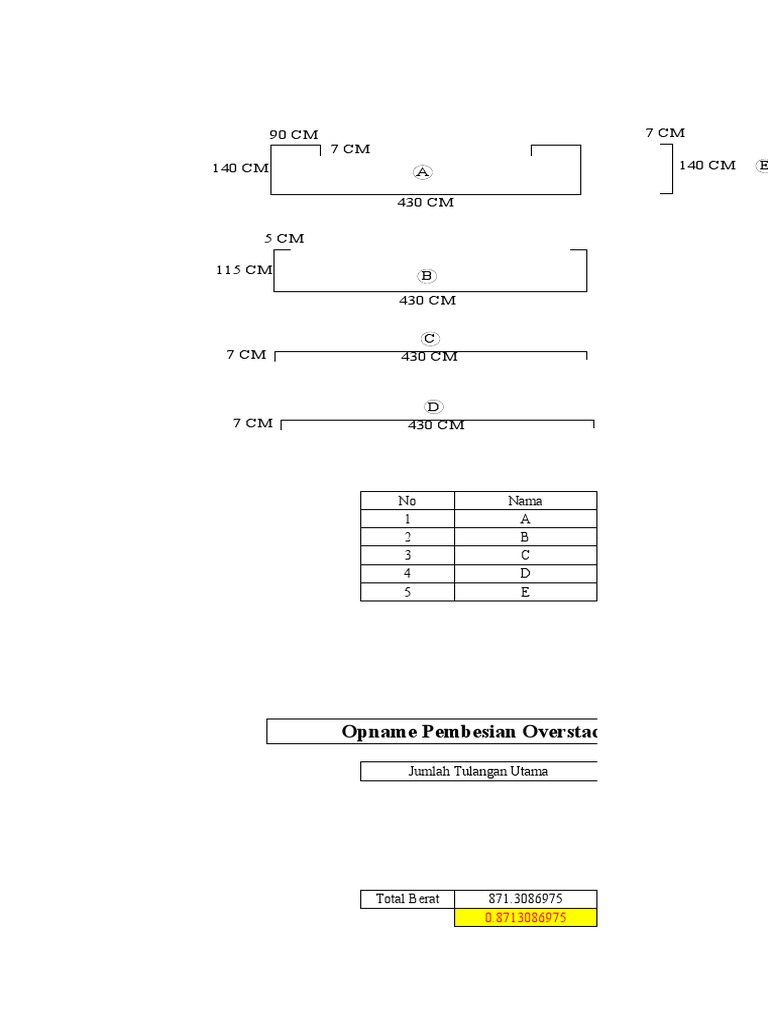 90 CM
7 CM
140 CM
A
430 CM

7 CM
140 CM
E

5 CM
115 CM
B
430 CM

C
7 CM
430 CM

D
7 CM
430 CM

| No | Nama |
|---|---|
| 1 | A |
| 2 | B |
| 3 | C |
| 4 | D |
| 5 | E |

Opname Pembesian Overstac

Jumlah Tulangan Utama

| Total Berat | 871.3086975 |
|---|---|
| | 0.8713086975 |